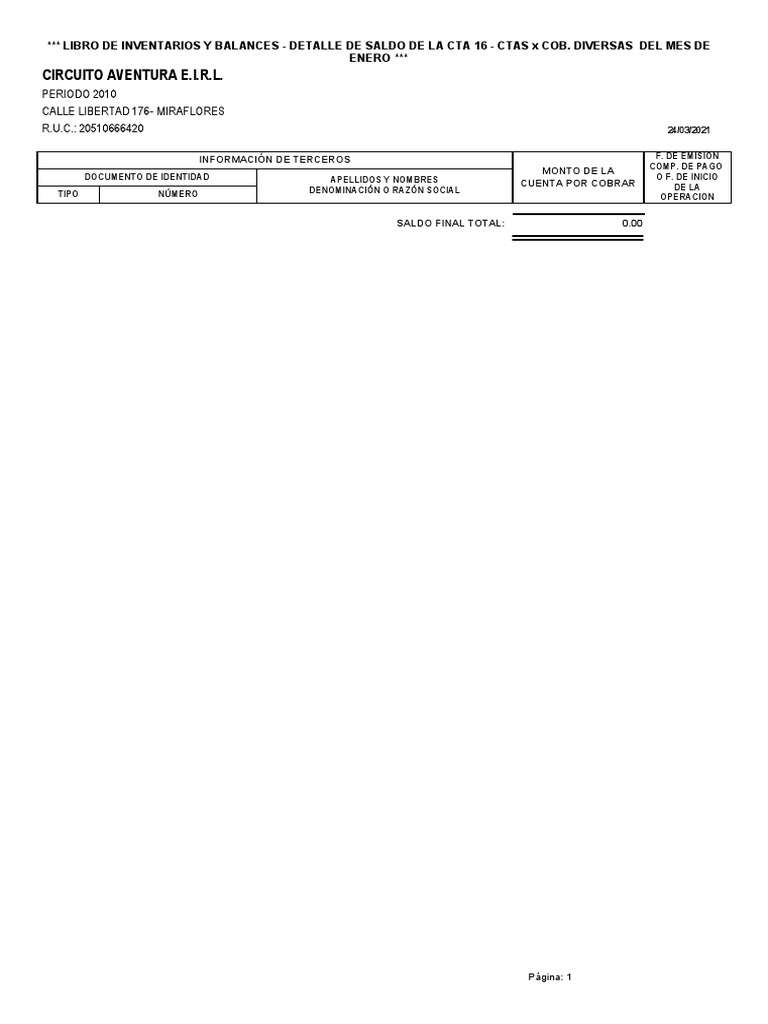 *** LIBRO DE INVENTARIOS Y BALANCES - DETALLE DE SALDO DE LA CTA 16 - CTAS x COB. DIVERSAS DEL MES DE ENERO ***

CIRCUITO AVENTURA E.I.R.L.

PERIODO 2010

CALLE LIBERTAD 176- MIRAFLORES

R.U.C.: 20510666420

24/03/2021

| INFORMACIÓN DE TERCEROS | | | MONTO DE LA CUENTA POR COBRAR | F. DE EMISION COMP. DE PAGO O F. DE INICIO DE LA OPERACION |
|---|---|---|---|---|
| DOCUMENTO DE IDENTIDAD | | APELLIDOS Y NOMBRES DENOMINACIÓN O RAZÓN SOCIAL | | |
| TIPO | NÚMERO | | | |

SALDO FINAL TOTAL: 0.00

Página: 1